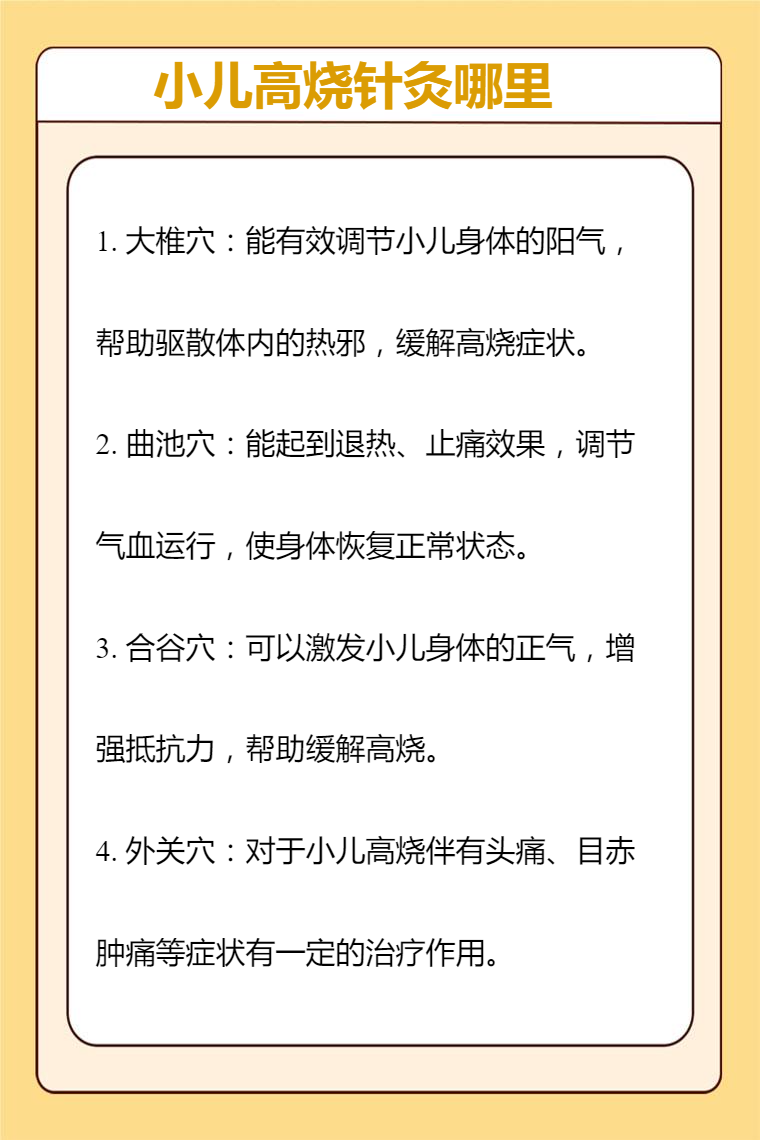 小儿高烧针灸哪里

1. 大椎穴：能有效调节小儿身体的阳气，帮助驱散体内的热邪，缓解高烧症状。

2. 曲池穴：能起到退热、止痛效果，调节气血运行，使身体恢复正常状态。

3. 合谷穴：可以激发小儿身体的正气，增强抵抗力，帮助缓解高烧。

4. 外关穴：对于小儿高烧伴有头痛、目赤肿痛等症状有一定的治疗作用。